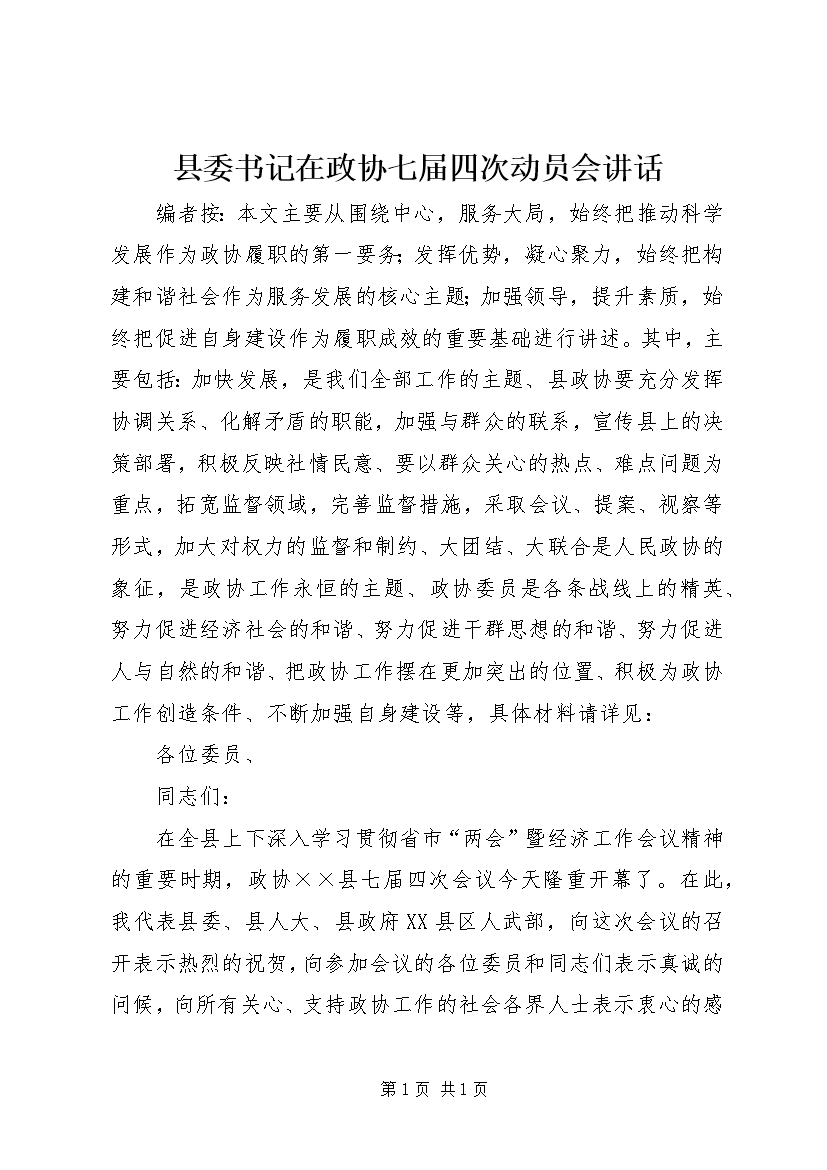 县委书记在政协七届四次动员会讲话

编者按：本文主要从围绕中心，服务大局，始终把推动科学发展作为政协履职的第一要务；发挥优势，凝心聚力，始终把构建和谐社会作为服务发展的核心主题；加强领导，提升素质，始终把促进自身建设作为履职成效的重要基础进行讲述。其中，主要包括：加快发展，是我们全部工作的主题、县政协要充分发挥协调关系、化解矛盾的职能，加强与群众的联系，宣传县上的决策部署，积极反映社情民意、要以群众关心的热点、难点问题为重点，拓宽监督领域，完善监督措施，采取会议、提案、视察等形式，加大对权力的监督和制约、大团结、大联合是人民政协的象征，是政协工作永恒的主题、政协委员是各条战线上的精英、努力促进经济社会的和谐、努力促进干群思想的和谐、努力促进人与自然的和谐、把政协工作摆在更加突出的位置、积极为政协工作创造条件、不断加强自身建设等，具体材料请详见：

各位委员、

同志们：

在全县上下深入学习贯彻省市“两会”暨经济工作会议精神的重要时期，政协××县七届四次会议今天隆重开幕了。在此，我代表县委、县人大、县政府XX县区人武部，向这次会议的召开表示热烈的祝贺，向参加会议的各位委员和同志们表示真诚的问候，向所有关心、支持政协工作的社会各界人士表示衷心的感

第1页 共1页